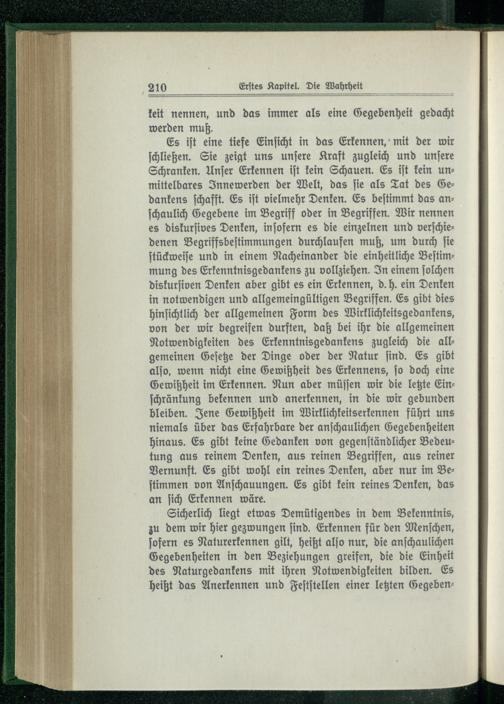 210 Erstes Kapitel. Die Wahrheit

keit nennen, und das immer als eine Gegebenheit gedacht werden muß.

Es ist eine tiefe Einsicht in das Erkennen, mit der wir schließen. Sie zeigt uns unsere Kraft zugleich und unsere Schranken. Unser Erkennen ist kein Schauen. Es ist kein unmittelbares Innewerden der Welt, das sie als Tat des Gedankens schafft. Es ist vielmehr Denken. Es bestimmt das anschaulich Gegebene im Begriff oder in Begriffen. Wir nennen es diskursives Denken, insofern es die einzelnen und verschiedenen Begriffsbestimmungen durchlaufen muß, um durch sie stückweise und in einem Nacheinander die einheitliche Bestimmung des Erkenntnisgedankens zu vollziehen. In einem solchen diskursiven Denken aber gibt es ein Erkennen, d. h. ein Denken in notwendigen und allgemeingültigen Begriffen. Es gibt dies hinsichtlich der allgemeinen Form des Wirklichkeitsgedankens, von der wir begreifen durften, daß bei ihr die allgemeinen Notwendigkeiten des Erkenntnisgedankens zugleich die allgemeinen Gesetze der Dinge oder der Natur sind. Es gibt also, wenn nicht eine Gewißheit des Erkennens, so doch eine Gewißheit im Erkennen. Nun aber müssen wir die letzte Einschränkung bekennen und anerkennen, in die wir gebunden bleiben. Jene Gewißheit im Wirklichkeitserkennen führt uns niemals über das Erfahrbare der anschaulichen Gegebenheiten hinaus. Es gibt keine Gedanken von gegenständlicher Bedeutung aus reinem Denken, aus reinen Begriffen, aus reiner Vernunft. Es gibt wohl ein reines Denken, aber nur im Bestimmen von Anschauungen. Es gibt kein reines Denken, das an sich Erkennen wäre.

Sicherlich liegt etwas Demütigendes in dem Bekenntnis, zu dem wir hier gezwungen sind. Erkennen für den Menschen, sofern es Naturerkennen gilt, heißt also nur, die anschaulichen Gegebenheiten in den Beziehungen greifen, die die Einheit des Naturgedankens mit ihren Notwendigkeiten bilden. Es heißt das Anerkennen und Feststellen einer letzten Gegeben-